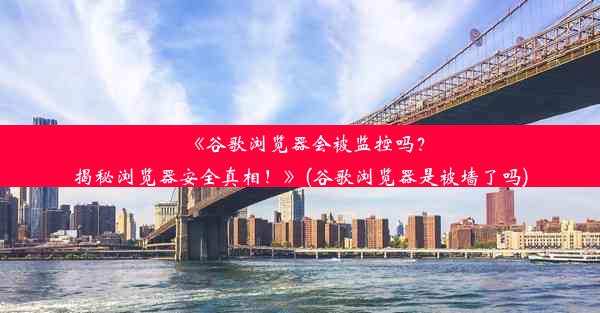 《谷歌浏览器会被监控吗？揭秘浏览器安全真相！》(谷歌浏览器是被墙了吗)